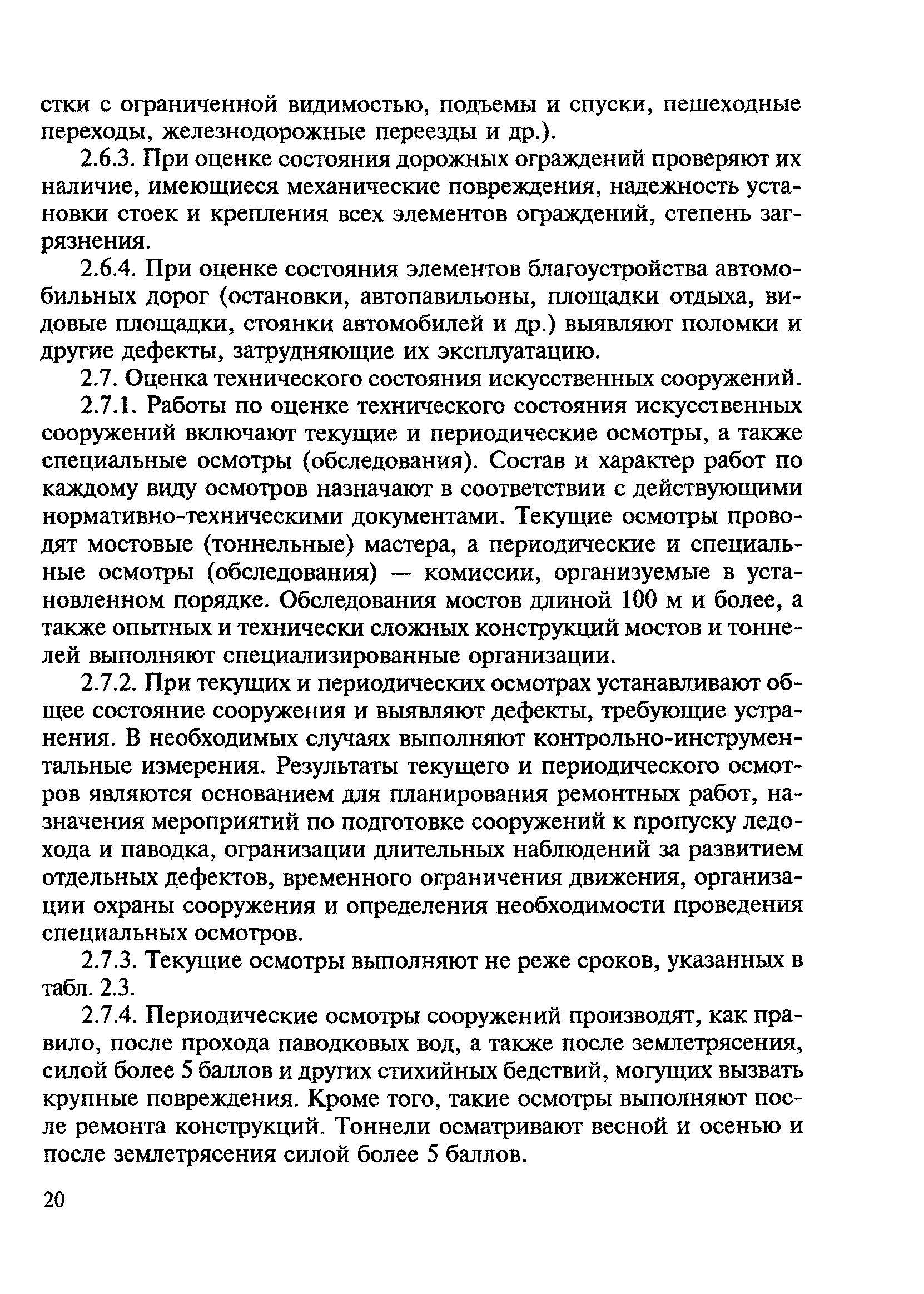 стки с ограниченной видимостью, подъемы и спуски, пешеходные переходы, железнодорожные переезды и др.).

2.6.3. При оценке состояния дорожных ограждений проверяют их наличие, имеющиеся механические повреждения, надежность установки стоек и крепления всех элементов ограждений, степень загрязнения.

2.6.4. При оценке состояния элементов благоустройства автомобильных дорог (остановки, автопавильоны, площадки отдыха, видовые площадки, стоянки автомобилей и др.) выявляют поломки и другие дефекты, затрудняющие их эксплуатацию.

2.7. Оценка технического состояния искусственных сооружений.

2.7.1. Работы по оценке технического состояния искусственных сооружений включают текущие и периодические осмотры, а также специальные осмотры (обследования). Состав и характер работ по каждому виду осмотров назначают в соответствии с действующими нормативно-техническими документами. Текущие осмотры проводят мостовые (тоннельные) мастера, а периодические и специальные осмотры (обследования) — комиссии, организуемые в установленном порядке. Обследования мостов длиной 100 м и более, а также опытных и технически сложных конструкций мостов и тоннелей выполняют специализированные организации.

2.7.2. При текущих и периодических осмотрах устанавливают общее состояние сооружения и выявляют дефекты, требующие устранения. В необходимых случаях выполняют контрольно-инструментальные измерения. Результаты текущего и периодического осмотров являются основанием для планирования ремонтных работ, назначения мероприятий по подготовке сооружений к пропуску ледохода и паводка, организации длительных наблюдений за развитием отдельных дефектов, временного ограничения движения, организации охраны сооружения и определения необходимости проведения специальных осмотров.

2.7.3. Текущие осмотры выполняют не реже сроков, указанных в табл. 2.3.

2.7.4. Периодические осмотры сооружений производят, как правило, после прохода паводковых вод, а также после землетрясения, силой более 5 баллов и других стихийных бедствий, могущих вызвать крупные повреждения. Кроме того, такие осмотры выполняют после ремонта конструкций. Тоннели осматривают весной и осенью и после землетрясения силой более 5 баллов.

20